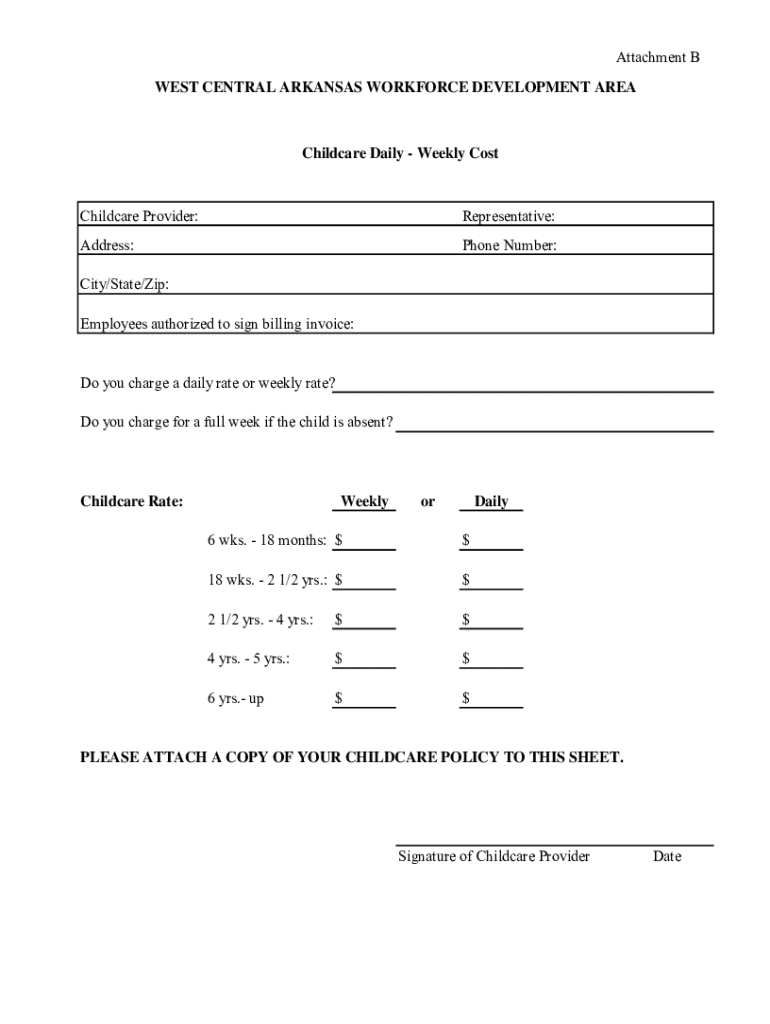 Attachment B

WEST CENTRAL ARKANSAS WORKFORCE DEVELOPMENT AREA

Childcare Daily - Weekly Cost

| Childcare Provider: | Representative: |
|---|---|
| Address: | Phone Number: |
| City/State/Zip: | |
| Employees authorized to sign billing invoice: | |

Do you charge a daily rate or weekly rate?

Do you charge for a full week if the child is absent?

| Childcare Rate: | Weekly | or | Daily |
|---|---|---|---|
| 6 wks. - 18 months: | $ | | $ |
| 18 wks. - 2 1/2 yrs.: | $ | | $ |
| 2 1/2 yrs. - 4 yrs.: | $ | | $ |
| 4 yrs. - 5 yrs.: | $ | | $ |
| 6 yrs.- up | $ | | $ |

PLEASE ATTACH A COPY OF YOUR CHILDCARE POLICY TO THIS SHEET.

Signature of Childcare Provider Date